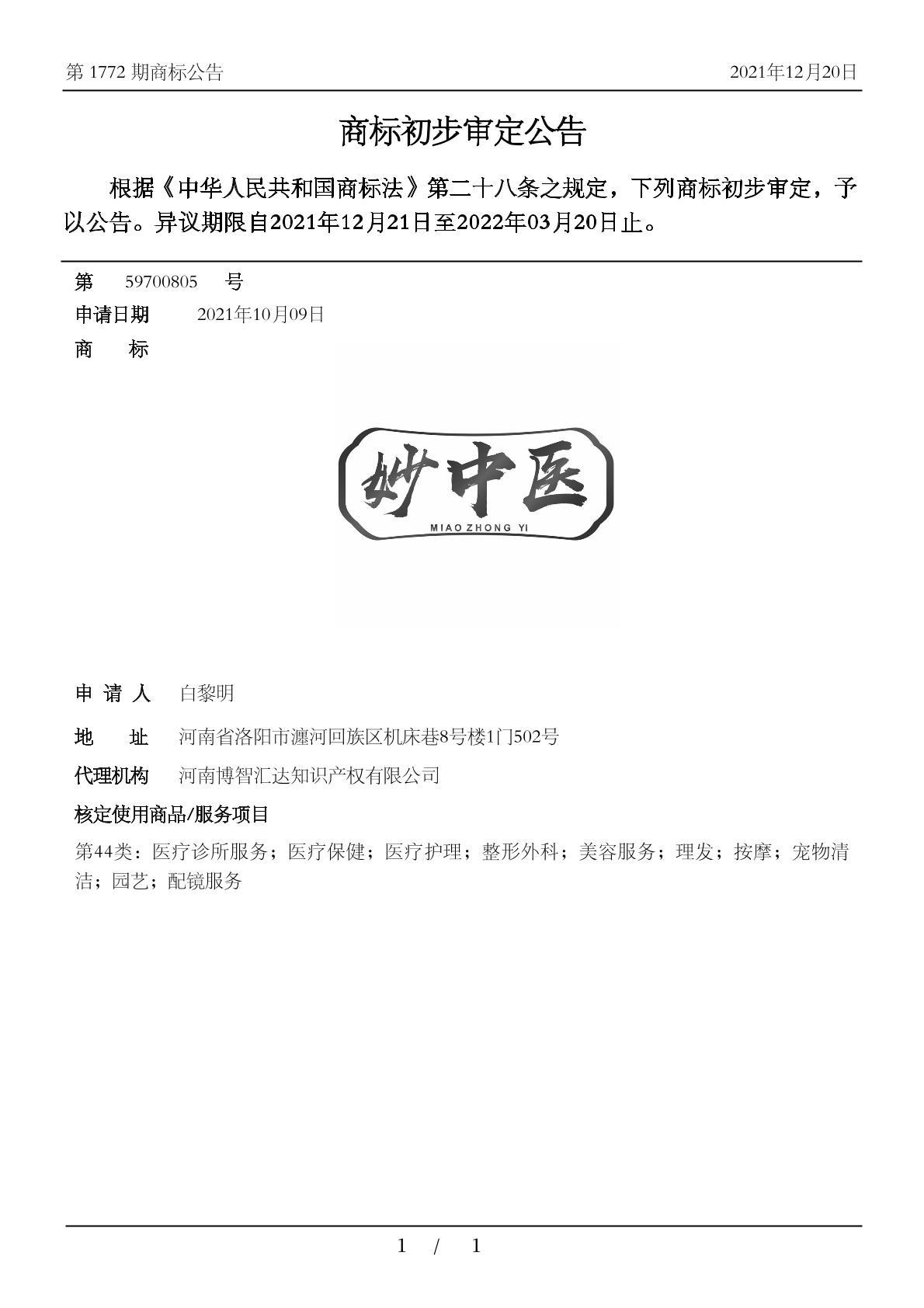 第 1772 期商标公告　　2021年12月20日

商标初步审定公告

根据《中华人民共和国商标法》第二十八条之规定，下列商标初步审定，予以公告。异议期限自2021年12月21日至2022年03月20日止。

第　59700805　号

申请日期　2021年10月09日

商　标

妙中医
MIAO ZHONG YI

申 请 人　白黎明

地　址　河南省洛阳市瀍河回族区机床巷8号楼1门502号

代理机构　河南博智汇达知识产权有限公司

核定使用商品/服务项目

第44类：医疗诊所服务；医疗保健；医疗护理；整形外科；美容服务；理发；按摩；宠物清洁；园艺；配镜服务

1 / 1